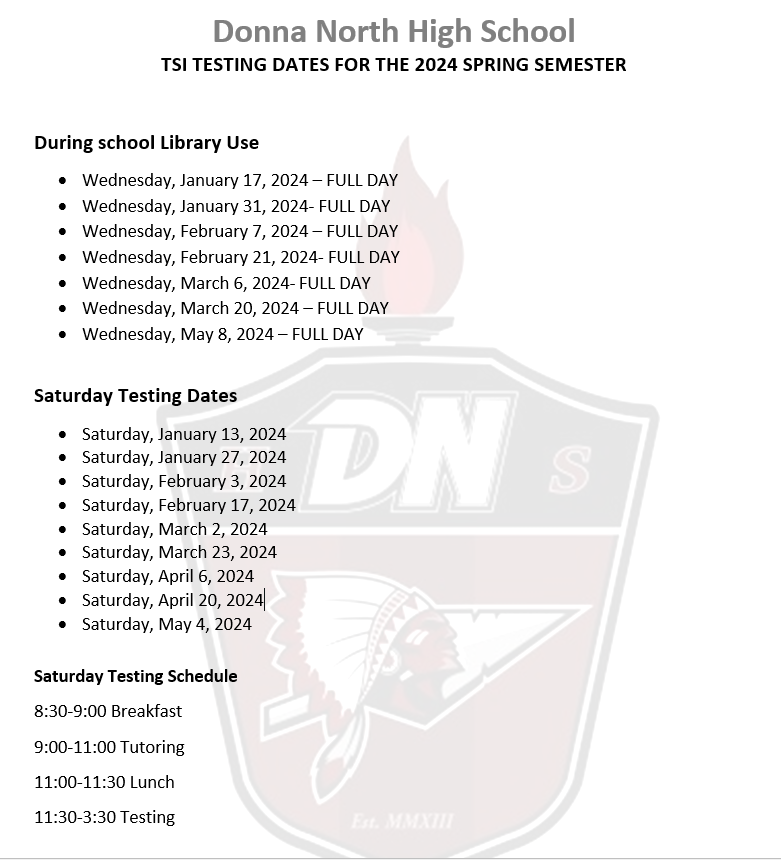 Donna North High School
TSI TESTING DATES FOR THE 2024 SPRING SEMESTER

During school Library Use

- Wednesday, January 17, 2024 – FULL DAY
- Wednesday, January 31, 2024- FULL DAY
- Wednesday, February 7, 2024 – FULL DAY
- Wednesday, February 21, 2024- FULL DAY
- Wednesday, March 6, 2024- FULL DAY
- Wednesday, March 20, 2024 – FULL DAY
- Wednesday, May 8, 2024 – FULL DAY

Saturday Testing Dates

- Saturday, January 13, 2024
- Saturday, January 27, 2024
- Saturday, February 3, 2024
- Saturday, February 17, 2024
- Saturday, March 2, 2024
- Saturday, March 23, 2024
- Saturday, April 6, 2024
- Saturday, April 20, 2024
- Saturday, May 4, 2024

Saturday Testing Schedule

8:30-9:00 Breakfast

9:00-11:00 Tutoring

11:00-11:30 Lunch

11:30-3:30 Testing

DN S
Est. MMXIII